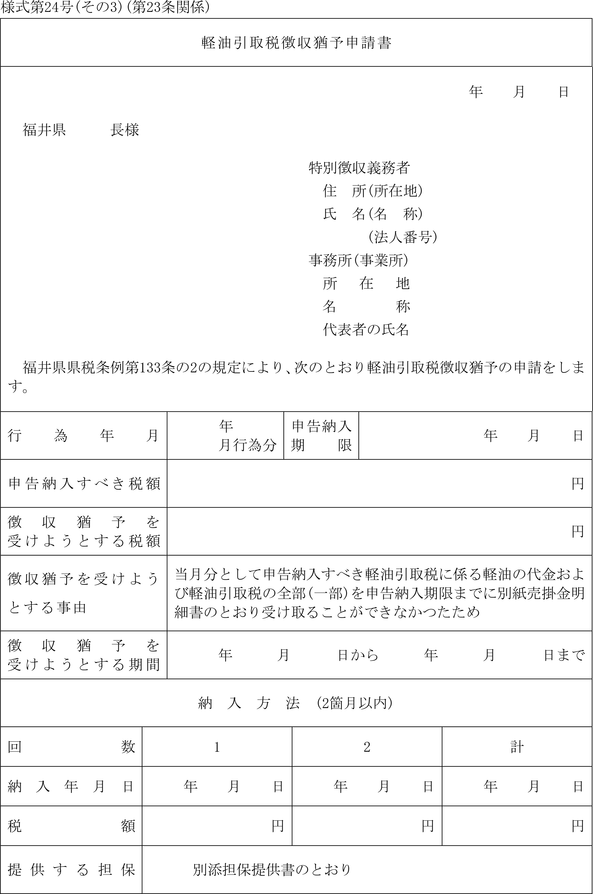 様式第24号(その3)(第23条関係)

軽油引取税徴収猶予申請書

年　月　日

福井県　　長様

特別徴収義務者
住　所(所在地)
氏　名(名　称)
(法人番号)
事務所(事業所)
所　在　地
名　　称
代表者の氏名

福井県県税条例第133条の2の規定により、次のとおり軽油引取税徴収猶予の申請をします。

| 行為年月 | 年　月行為分 | 申告納入期限 | 年　月　日 |
|---|---|---|---|
| 申告納入すべき税額 | 円 | | |
| 徴収猶予を受けようとする税額 | 円 | | |
| 徴収猶予を受けようとする事由 | 当月分として申告納入すべき軽油引取税に係る軽油の代金および軽油引取税の全部(一部)を申告納入期限までに別紙売掛金明細書のとおり受け取ることができなかつたため | | |
| 徴収猶予を受けようとする期間 | 年　月　日から　年　月　日まで | | |

納入方法 (2箇月以内)

| 回数 | 1 | 2 | 計 |
|---|---|---|---|
| 納入年月日 | 年　月　日 | 年　月　日 | 年　月　日 |
| 税額 | 円 | 円 | 円 |
| 提供する担保 | 別添担保提供書のとおり | | |